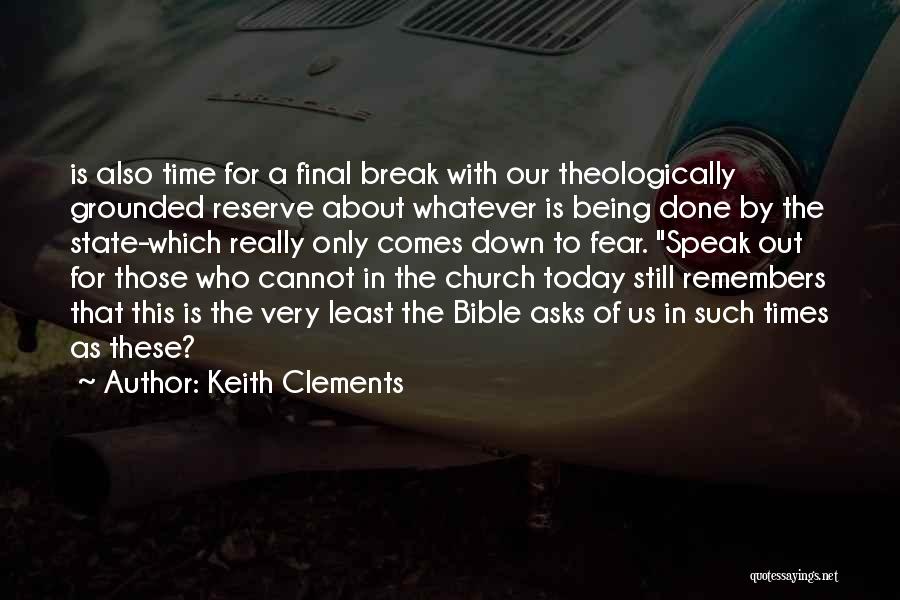 is also time for a final break with our theologically grounded reserve about whatever is being done by the state-which really only comes down to fear. "Speak out for those who cannot in the church today still remembers that this is the very least the Bible asks of us in such times as these?

~ Author: Keith Clements

quotessayings.net